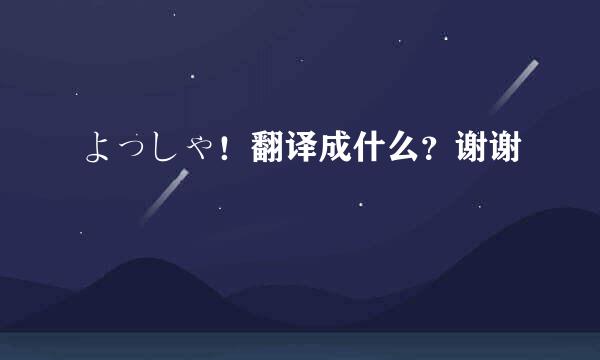 よっしゃ！翻译成什么？谢谢